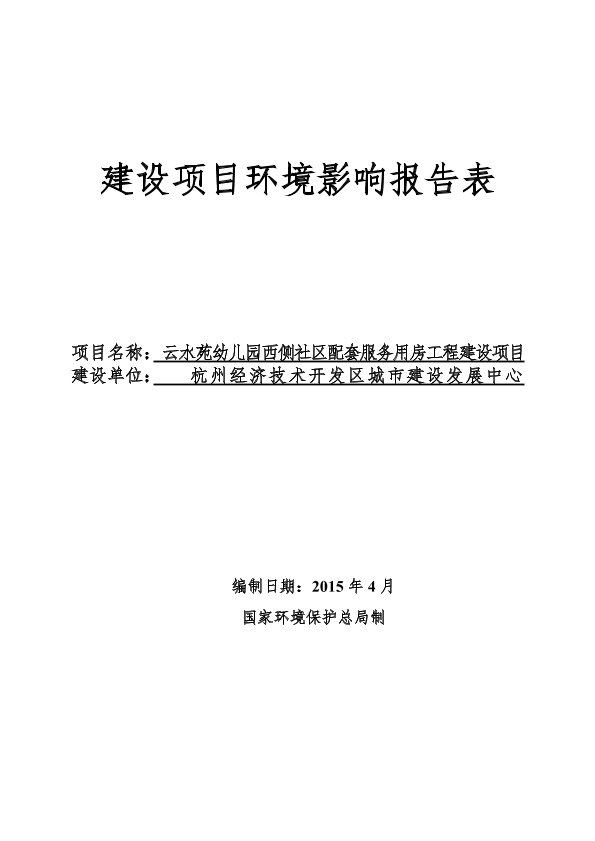 建设项目环境影响报告表

项目名称：云水苑幼儿园西侧社区配套服务用房工程建设项目
建设单位：杭州经济技术开发区城市建设发展中心

编制日期：2015 年 4 月
国家环境保护总局制